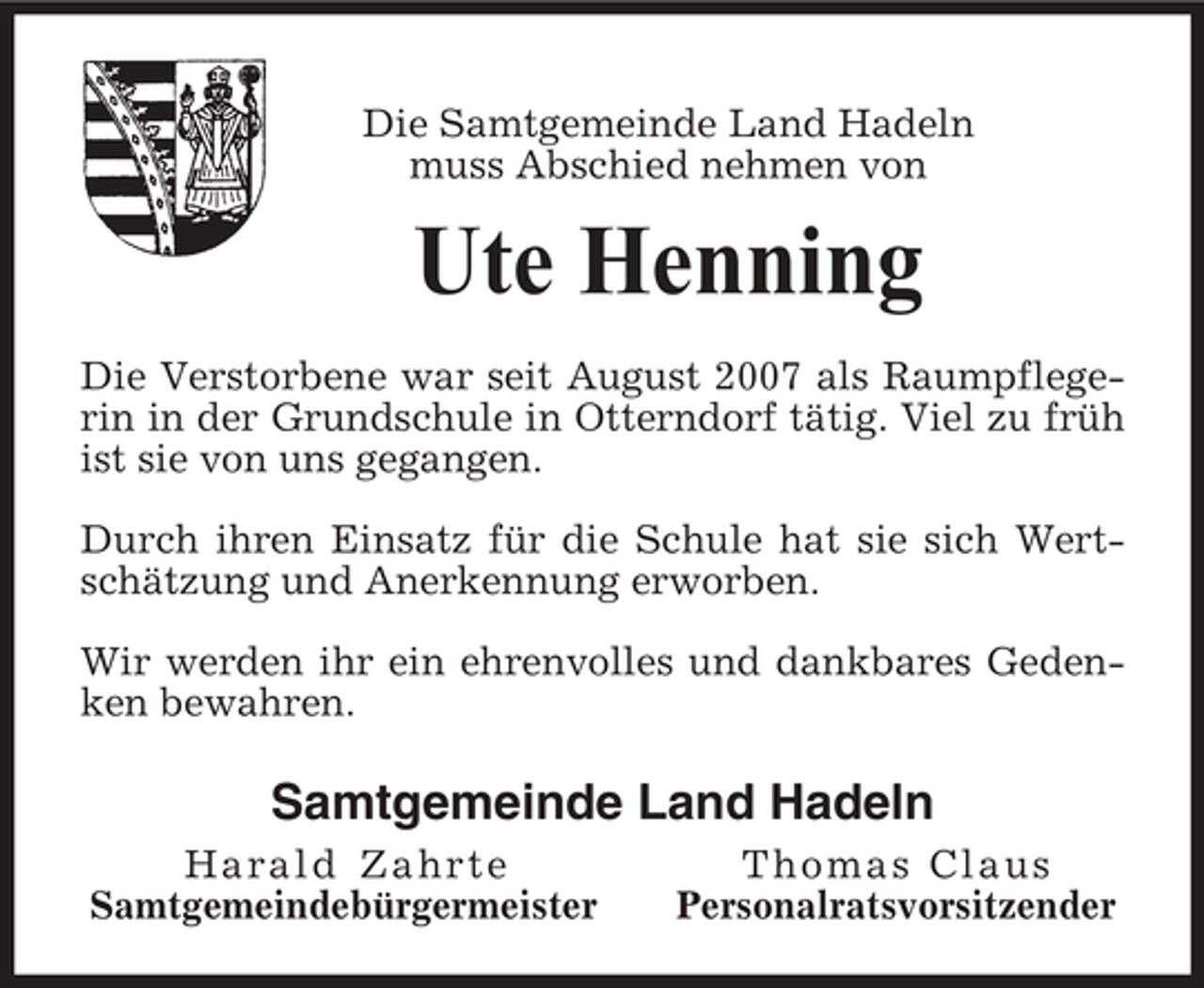 Die Samtgemeinde Land Hadeln
muss Abschied nehmen von

Ute Henning

Die Verstorbene war seit August 2007 als Raumpflegerin in der Grundschule in Otterndorf tätig. Viel zu früh ist sie von uns gegangen.

Durch ihren Einsatz für die Schule hat sie sich Wertschätzung und Anerkennung erworben.

Wir werden ihr ein ehrenvolles und dankbares Gedenken bewahren.

Samtgemeinde Land Hadeln

Harald Zahrte
Samtgemeindebürgermeister

Thomas Claus
Personalratsvorsitzender